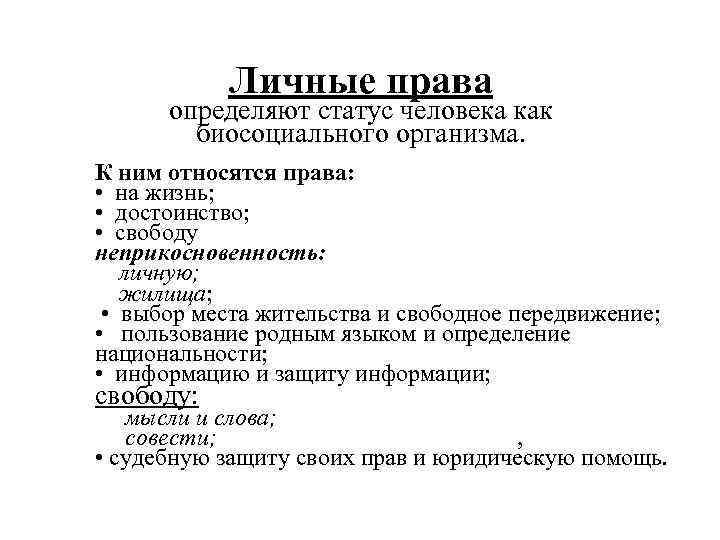 Личные права
определяют статус человека как биосоциального организма.

К ним относятся права:
• на жизнь;
• достоинство;
• свободу
неприкосновенность:
личную;
жилища;
• выбор места жительства и свободное передвижение;
• пользование родным языком и определение национальности;
• информацию и защиту информации;
свободу:
мысли и слова;
совести;
,
• судебную защиту своих прав и юридическую помощь.